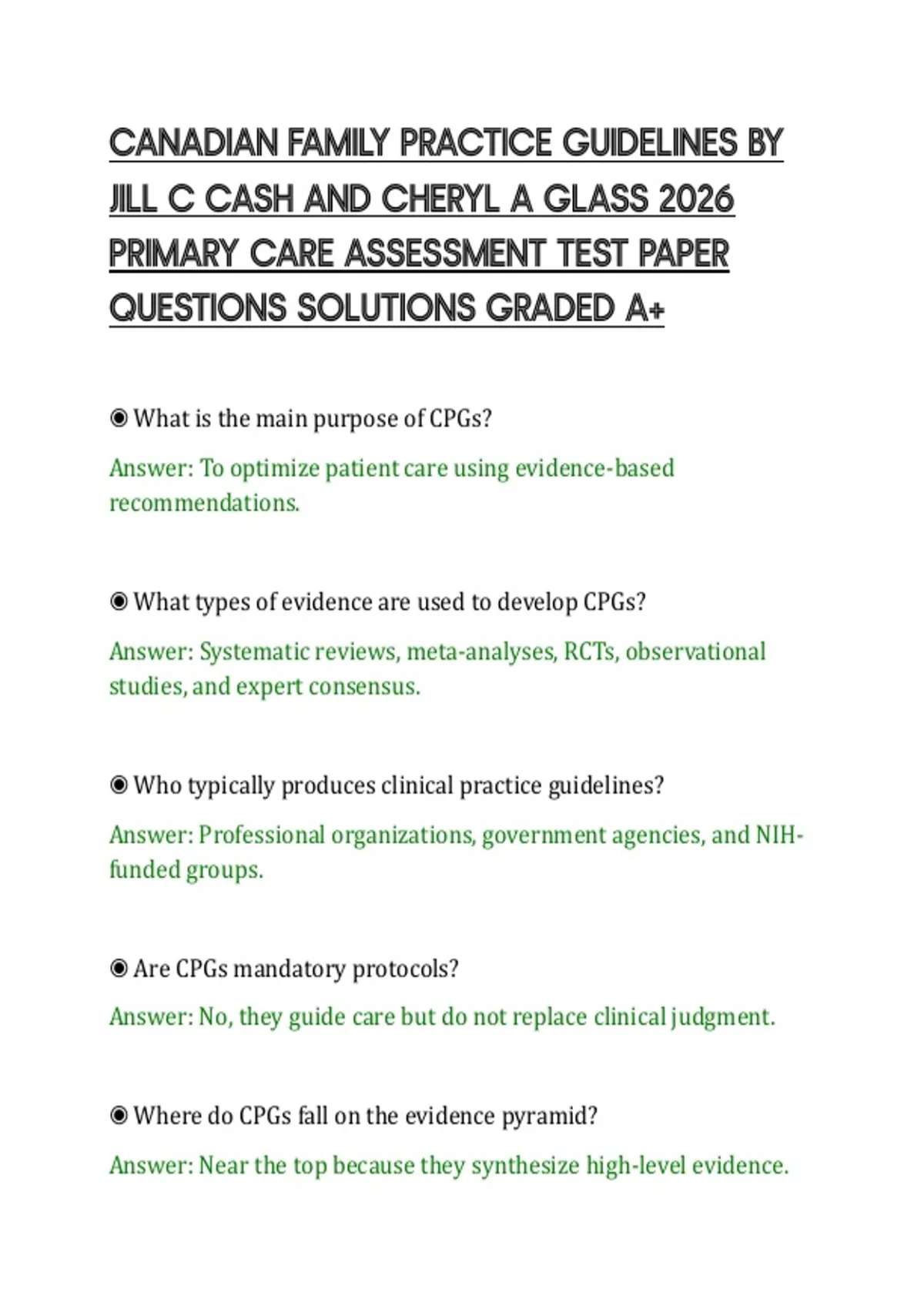 CANADIAN FAMILY PRACTICE GUIDELINES BY JILL C CASH AND CHERYL A GLASS 2026 PRIMARY CARE ASSESSMENT TEST PAPER QUESTIONS SOLUTIONS GRADED A+

◉ What is the main purpose of CPGs?

Answer: To optimize patient care using evidence-based recommendations.

◉ What types of evidence are used to develop CPGs?

Answer: Systematic reviews, meta-analyses, RCTs, observational studies, and expert consensus.

◉ Who typically produces clinical practice guidelines?

Answer: Professional organizations, government agencies, and NIH-funded groups.

◉ Are CPGs mandatory protocols?

Answer: No, they guide care but do not replace clinical judgment.

◉ Where do CPGs fall on the evidence pyramid?

Answer: Near the top because they synthesize high-level evidence.